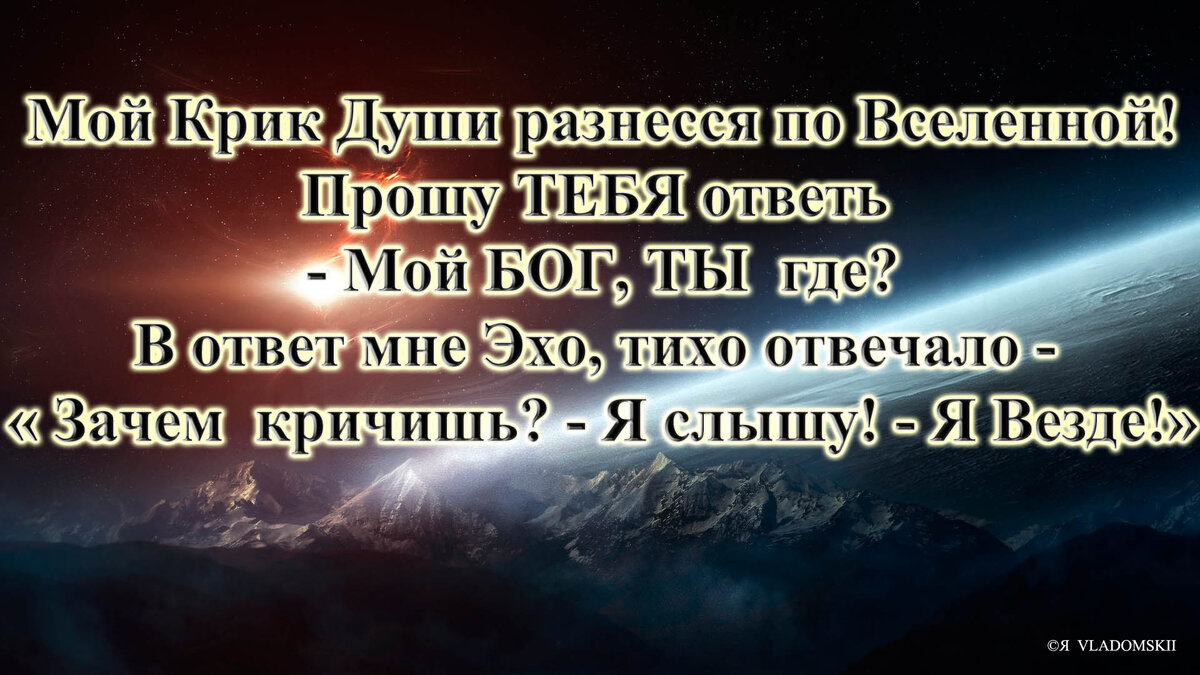 Мой Крик Души разнесся по Вселенной!
Прошу ТЕБЯ ответь
- Мой БОГ, ТЫ где?
В ответ мне Эхо, тихо отвечало -
« Зачем кричишь? - Я слышу! - Я Везде!»

©Я VLADOMSKII